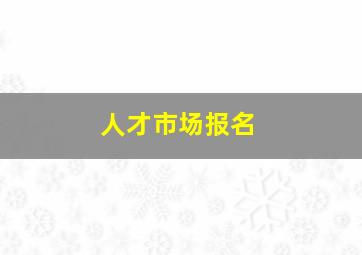 人才市场报名